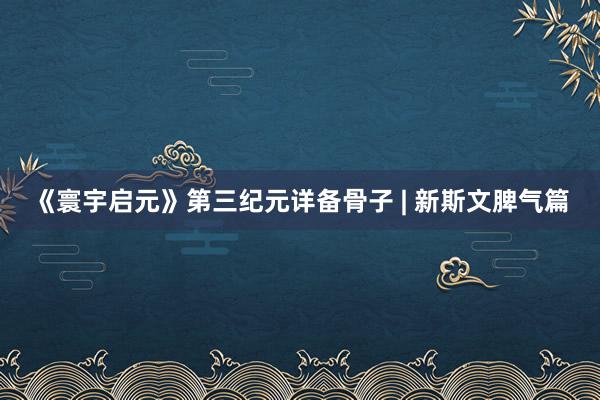 《寰宇启元》第三纪元详备骨子 | 新斯文脾气篇